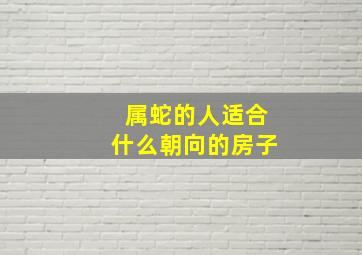 属蛇的人适合
什么朝向的房子